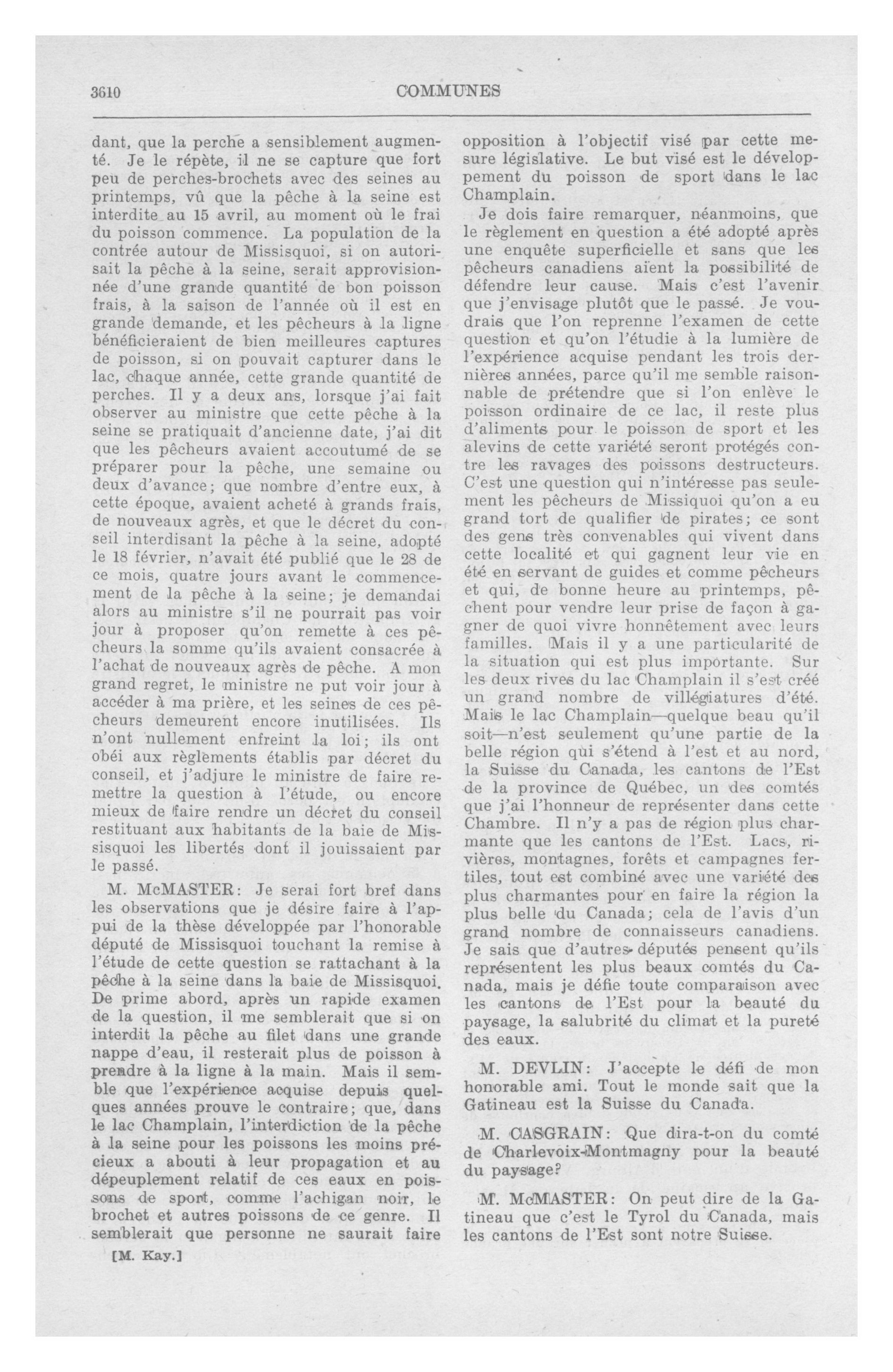 3610 COMMUNES

dant, que la perche a sensiblement augmenté. Je le répète, il ne se capture que fort peu de perches-brochets avec des seines au printemps, vû que la pêche à la seine est interdite au 15 avril, au moment où le frai du poisson commence. La population de la contrée autour de Missisquoi, si on autorisait la pêche à la seine, serait approvisionnée d'une grande quantité de bon poisson frais, à la saison de l'année où il est en grande demande, et les pêcheurs à la ligne bénéficieraient de bien meilleures captures de poisson, si on pouvait capturer dans le lac, chaque année, cette grande quantité de perches. Il y a deux ans, lorsque j'ai fait observer au ministre que cette pêche à la seine se pratiquait d'ancienne date, j'ai dit que les pêcheurs avaient accoutumé de se préparer pour la pêche, une semaine ou deux d'avance; que nombre d'entre eux, à cette époque, avaient acheté à grands frais, de nouveaux agrès, et que le décret du conseil interdisant la pêche à la seine, adopté le 18 février, n'avait été publié que le 28 de ce mois, quatre jours avant le commencement de la pêche à la seine; je demandai alors au ministre s'il ne pourrait pas voir jour à proposer qu'on remette à ces pêcheurs la somme qu'ils avaient consacrée à l'achat de nouveaux agrès de pêche. A mon grand regret, le ministre ne put voir jour à accéder à ma prière, et les seines de ces pêcheurs demeurent encore inutilisées. Ils n'ont nullement enfreint la loi; ils ont obéi aux règlements établis par décret du conseil, et j'adjure le ministre de faire remettre la question à l'étude, ou encore mieux de faire rendre un décret du conseil restituant aux habitants de la baie de Missisquoi les libertés dont il jouissaient par le passé.

M. McMASTER: Je serai fort bref dans les observations que je désire faire à l'appui de la thèse développée par l'honorable député de Missisquoi touchant la remise à l'étude de cette question se rattachant à la pêche à la seine dans la baie de Missisquoi. De prime abord, après un rapide examen de la question, il me semblerait que si on interdit la pêche au filet dans une grande nappe d'eau, il resterait plus de poisson à prendre à la ligne à la main. Mais il semble que l'expérience acquise depuis quelques années prouve le contraire; que, dans le lac Champlain, l'interdiction de la pêche à la seine pour les poissons les moins précieux a abouti à leur propagation et au dépeuplement relatif de ces eaux en poissons de sport, comme l'achigan noir, le brochet et autres poissons de ce genre. Il semblerait que personne ne saurait faire

[M. Kay.]

opposition à l'objectif visé par cette mesure législative. Le but visé est le développement du poisson de sport dans le lac Champlain.

Je dois faire remarquer, néanmoins, que le règlement en question a été adopté après une enquête superficielle et sans que les pêcheurs canadiens aïent la possibilité de défendre leur cause. Mais c'est l'avenir que j'envisage plutôt que le passé. Je voudrais que l'on reprenne l'examen de cette question et qu'on l'étudie à la lumière de l'expérience acquise pendant les trois dernières années, parce qu'il me semble raisonnable de prétendre que si l'on enlève le poisson ordinaire de ce lac, il reste plus d'aliments pour le poisson de sport et les alevins de cette variété seront protégés contre les ravages des poissons destructeurs. C'est une question qui n'intéresse pas seulement les pêcheurs de Missiquoi qu'on a eu grand tort de qualifier de pirates; ce sont des gens très convenables qui vivent dans cette localité et qui gagnent leur vie en été en servant de guides et comme pêcheurs et qui, de bonne heure au printemps, pêchent pour vendre leur prise de façon à gagner de quoi vivre honnêtement avec leurs familles. Mais il y a une particularité de la situation qui est plus importante. Sur les deux rives du lac Champlain il s'est créé un grand nombre de villégiatures d'été. Mais le lac Champlain—quelque beau qu'il soit—n'est seulement qu'une partie de la belle région qui s'étend à l'est et au nord, la Suisse du Canada, les cantons de l'Est de la province de Québec, un des comtés que j'ai l'honneur de représenter dans cette Chambre. Il n'y a pas de région plus charmante que les cantons de l'Est. Lacs, rivières, montagnes, forêts et campagnes fertiles, tout est combiné avec une variété des plus charmantes pour en faire la région la plus belle du Canada; cela de l'avis d'un grand nombre de connaisseurs canadiens. Je sais que d'autres députés pensent qu'ils représentent les plus beaux comtés du Canada, mais je défie toute comparaison avec les cantons de l'Est pour la beauté du paysage, la salubrité du climat et la pureté des eaux.

M. DEVLIN: J'accepte le défi de mon honorable ami. Tout le monde sait que la Gatineau est la Suisse du Canada.

M. CASGRAIN: Que dira-t-on du comté de Charlevoix-Montmagny pour la beauté du paysage?

M. McMASTER: On peut dire de la Gatineau que c'est le Tyrol du Canada, mais les cantons de l'Est sont notre Suisse.